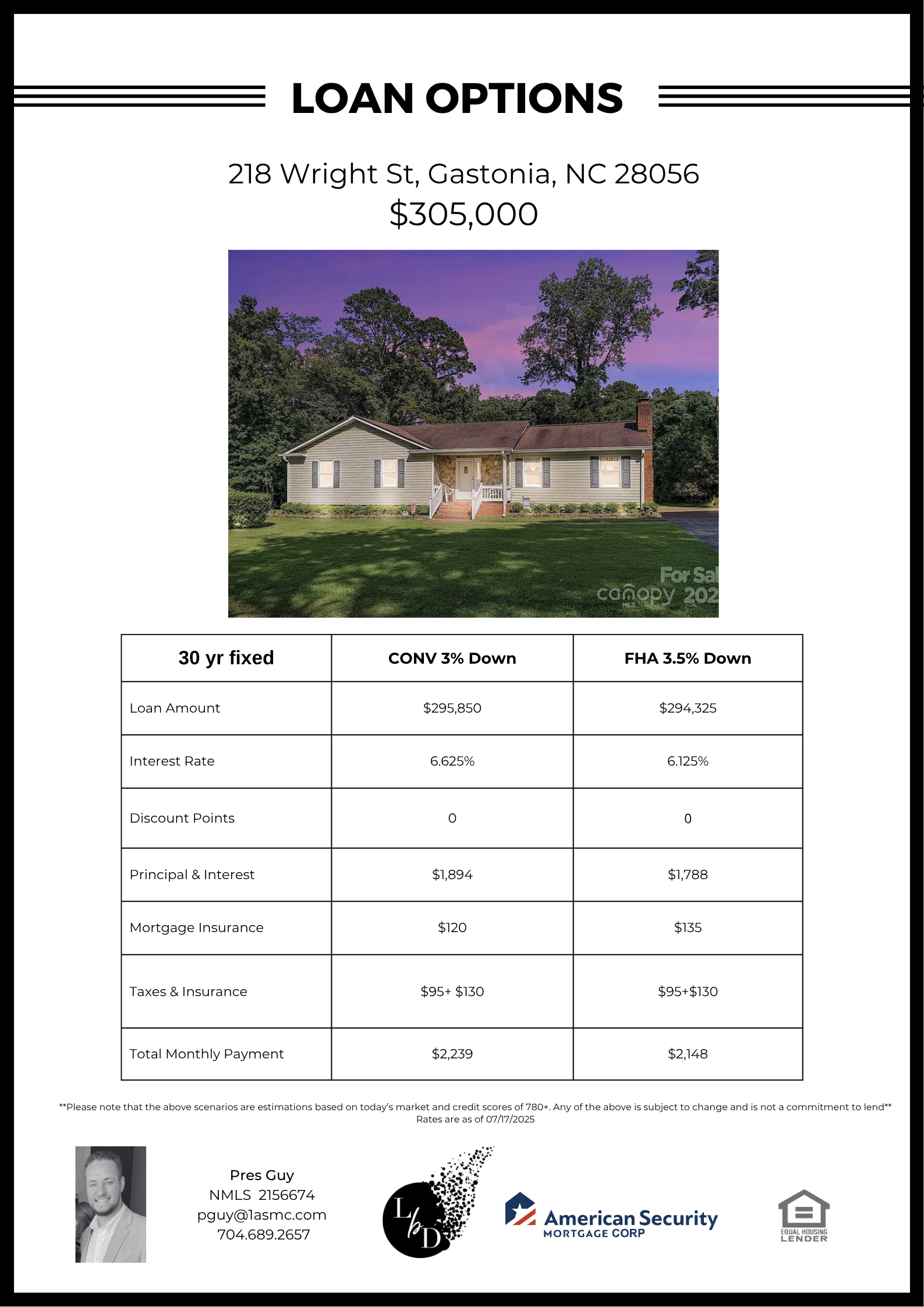 LOAN OPTIONS

218 Wright St, Gastonia, NC 28056
$305,000

| 30 yr fixed | CONV 3% Down | FHA 3.5% Down |
|---|---|---|
| Loan Amount | $295,850 | $294,325 |
| Interest Rate | 6.625% | 6.125% |
| Discount Points | 0 | 0 |
| Principal & Interest | $1,894 | $1,788 |
| Mortgage Insurance | $120 | $135 |
| Taxes & Insurance | $95+ $130 | $95+$130 |
| Total Monthly Payment | $2,239 | $2,148 |

**Please note that the above scenarios are estimations based on today's market and credit scores of 780+. Any of the above is subject to change and is not a commitment to lend**
Rates are as of 07/17/2025

Pres Guy
NMLS 2156674
pguy@1asmc.com
704.689.2657

LbD

American Security
MORTGAGE CORP

EQUAL HOUSING
LENDER